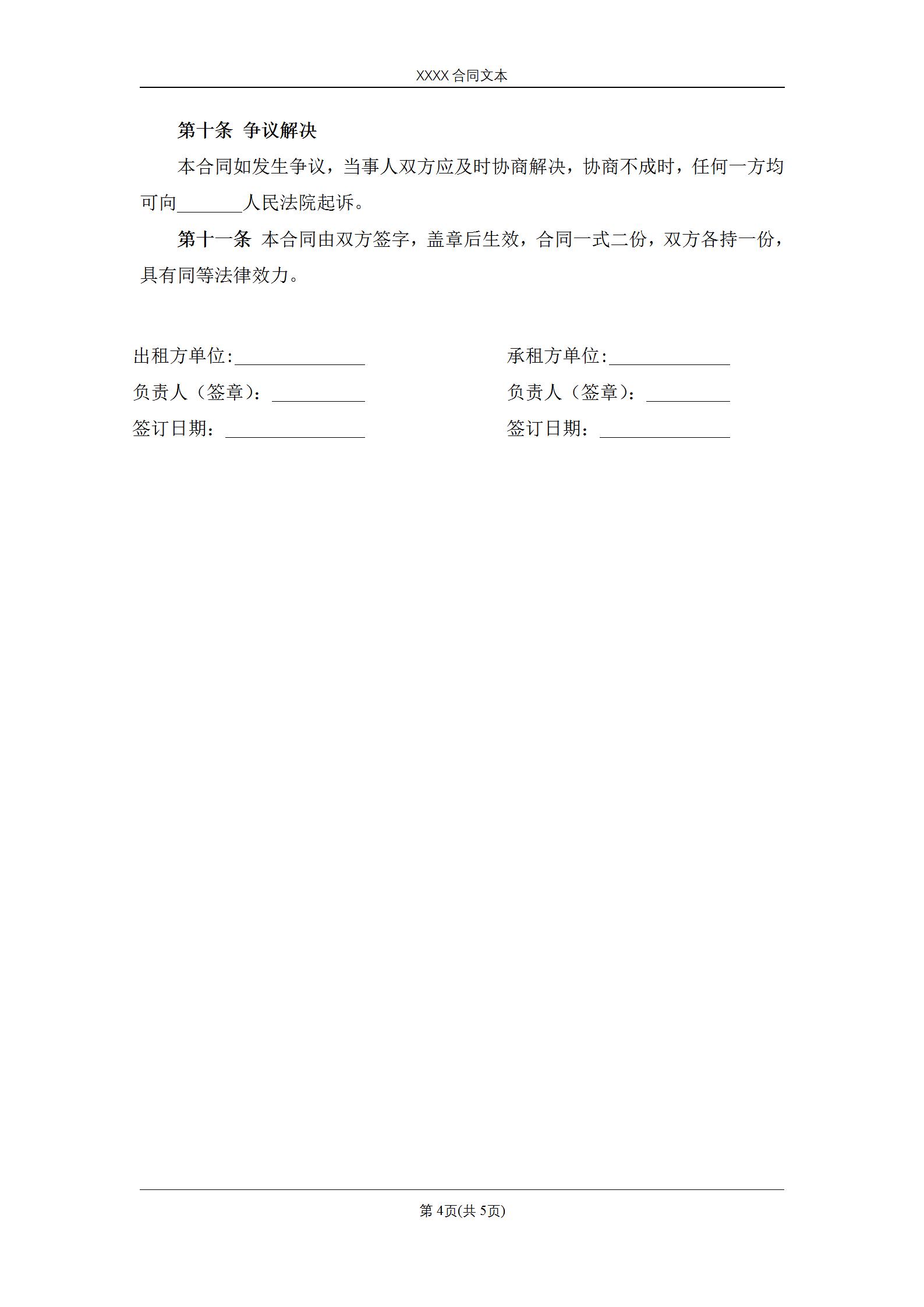 XXXX 合同文本

第十条 争议解决

本合同如发生争议，当事人双方应及时协商解决，协商不成时，任何一方均可向_______人民法院起诉。

第十一条 本合同由双方签字，盖章后生效，合同一式二份，双方各持一份，具有同等法律效力。

出租方单位:______________

负责人（签章）：__________

签订日期：_______________

承租方单位:_____________

负责人（签章）：_________

签订日期：______________

第 4页(共 5页)